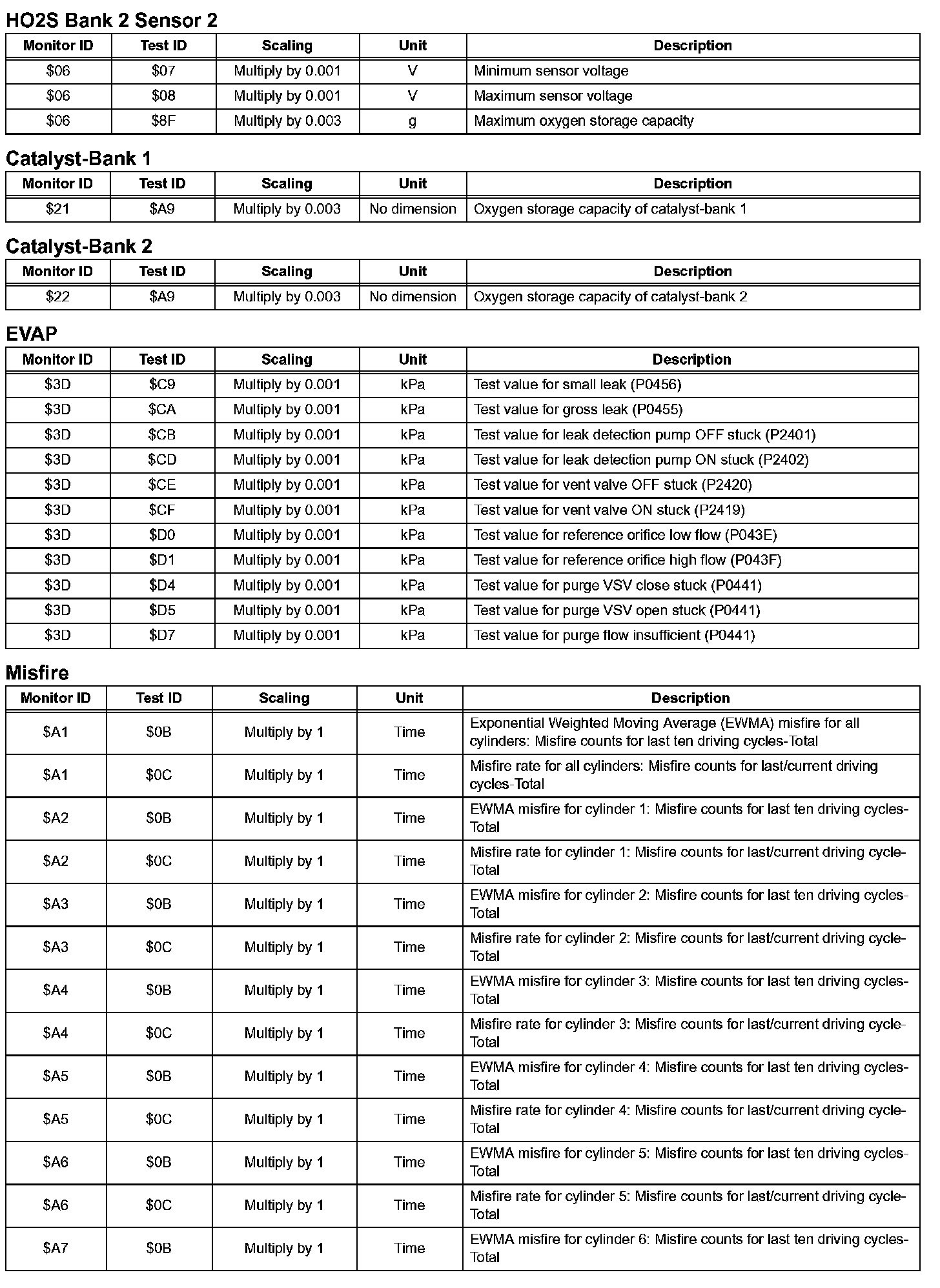 HO2S Bank 2 Sensor 2

| Monitor ID | Test ID | Scaling | Unit | Description |
|---|---|---|---|---|
| \$06 | \$07 | Multiply by 0.001 | V | Minimum sensor voltage |
| \$06 | \$08 | Multiply by 0.001 | V | Maximum sensor voltage |
| \$06 | \$8F | Multiply by 0.003 | g | Maximum oxygen storage capacity |

Catalyst-Bank 1

| Monitor ID | Test ID | Scaling | Unit | Description |
|---|---|---|---|---|
| \$21 | \$A9 | Multiply by 0.003 | No dimension | Oxygen storage capacity of catalyst-bank 1 |

Catalyst-Bank 2

| Monitor ID | Test ID | Scaling | Unit | Description |
|---|---|---|---|---|
| \$22 | \$A9 | Multiply by 0.003 | No dimension | Oxygen storage capacity of catalyst-bank 2 |

EVAP

| Monitor ID | Test ID | Scaling | Unit | Description |
|---|---|---|---|---|
| \$3D | \$C9 | Multiply by 0.001 | kPa | Test value for small leak (P0456) |
| \$3D | \$CA | Multiply by 0.001 | kPa | Test value for gross leak (P0455) |
| \$3D | \$CB | Multiply by 0.001 | kPa | Test value for leak detection pump OFF stuck (P2401) |
| \$3D | \$CD | Multiply by 0.001 | kPa | Test value for leak detection pump ON stuck (P2402) |
| \$3D | \$CE | Multiply by 0.001 | kPa | Test value for vent valve OFF stuck (P2420) |
| \$3D | \$CF | Multiply by 0.001 | kPa | Test value for vent valve ON stuck (P2419) |
| \$3D | \$D0 | Multiply by 0.001 | kPa | Test value for reference orifice low flow (P043E) |
| \$3D | \$D1 | Multiply by 0.001 | kPa | Test value for reference orifice high flow (P043F) |
| \$3D | \$D4 | Multiply by 0.001 | kPa | Test value for purge VSV close stuck (P0441) |
| \$3D | \$D5 | Multiply by 0.001 | kPa | Test value for purge VSV open stuck (P0441) |
| \$3D | \$D7 | Multiply by 0.001 | kPa | Test value for purge flow insufficient (P0441) |

Misfire

| Monitor ID | Test ID | Scaling | Unit | Description |
|---|---|---|---|---|
| \$A1 | \$0B | Multiply by 1 | Time | Exponential Weighted Moving Average (EWMA) misfire for all cylinders: Misfire counts for last ten driving cycles-Total |
| \$A1 | \$0C | Multiply by 1 | Time | Misfire rate for all cylinders: Misfire counts for last/current driving cycles-Total |
| \$A2 | \$0B | Multiply by 1 | Time | EWMA misfire for cylinder 1: Misfire counts for last ten driving cycles-Total |
| \$A2 | \$0C | Multiply by 1 | Time | Misfire rate for cylinder 1: Misfire counts for last/current driving cycle-Total |
| \$A3 | \$0B | Multiply by 1 | Time | EWMA misfire for cylinder 2: Misfire counts for last ten driving cycles-Total |
| \$A3 | \$0C | Multiply by 1 | Time | Misfire rate for cylinder 2: Misfire counts for last/current driving cycle-Total |
| \$A4 | \$0B | Multiply by 1 | Time | EWMA misfire for cylinder 3: Misfire counts for last ten driving cycles-Total |
| \$A4 | \$0C | Multiply by 1 | Time | Misfire rate for cylinder 3: Misfire counts for last/current driving cycle-Total |
| \$A5 | \$0B | Multiply by 1 | Time | EWMA misfire for cylinder 4: Misfire counts for last ten driving cycles-Total |
| \$A5 | \$0C | Multiply by 1 | Time | Misfire rate for cylinder 4: Misfire counts for last/current driving cycle-Total |
| \$A6 | \$0B | Multiply by 1 | Time | EWMA misfire for cylinder 5: Misfire counts for last ten driving cycles-Total |
| \$A6 | \$0C | Multiply by 1 | Time | Misfire rate for cylinder 5: Misfire counts for last/current driving cycle-Total |
| \$A7 | \$0B | Multiply by 1 | Time | EWMA misfire for cylinder 6: Misfire counts for last ten driving cycles-Total |